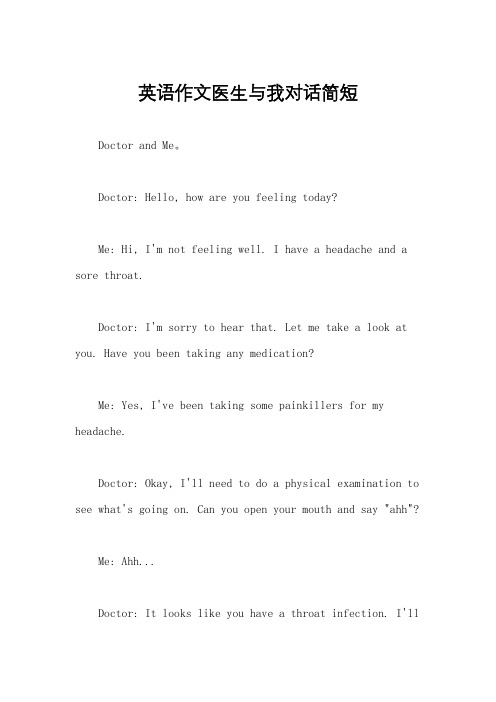 英语作文医生与我对话简短

Doctor and Me。

Doctor: Hello, how are you feeling today?

Me: Hi, I'm not feeling well. I have a headache and a sore throat.

Doctor: I'm sorry to hear that. Let me take a look at you. Have you been taking any medication?

Me: Yes, I've been taking some painkillers for my headache.

Doctor: Okay, I'll need to do a physical examination to see what's going on. Can you open your mouth and say "ahh"?

Me: Ahh...

Doctor: It looks like you have a throat infection. I'll